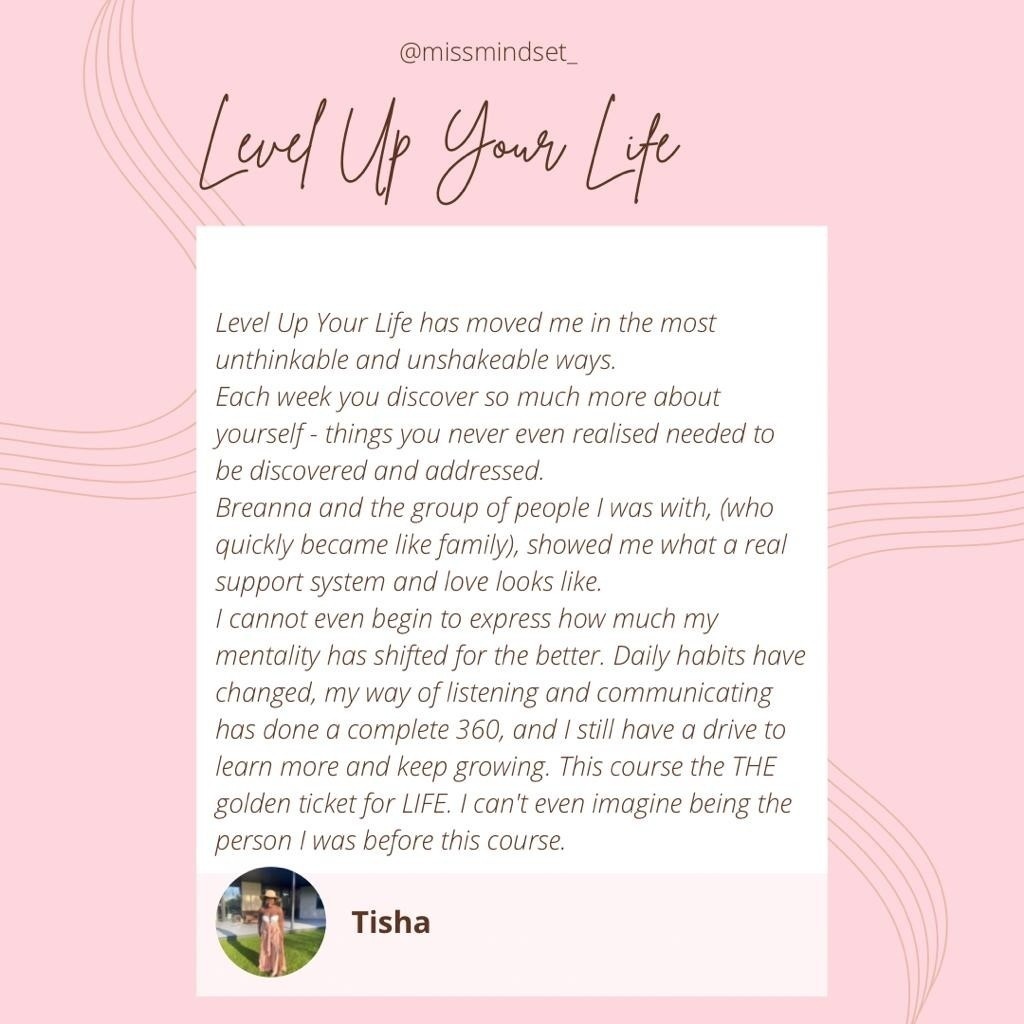 @missmindset_

Level Up Your Life

Level Up Your Life has moved me in the most unthinkable and unshakeable ways.
Each week you discover so much more about yourself - things you never even realised needed to be discovered and addressed.
Breanna and the group of people I was with, (who quickly became like family), showed me what a real support system and love looks like.
I cannot even begin to express how much my mentality has shifted for the better. Daily habits have changed, my way of listening and communicating has done a complete 360, and I still have a drive to learn more and keep growing. This course the THE golden ticket for LIFE. I can't even imagine being the person I was before this course.

Tisha